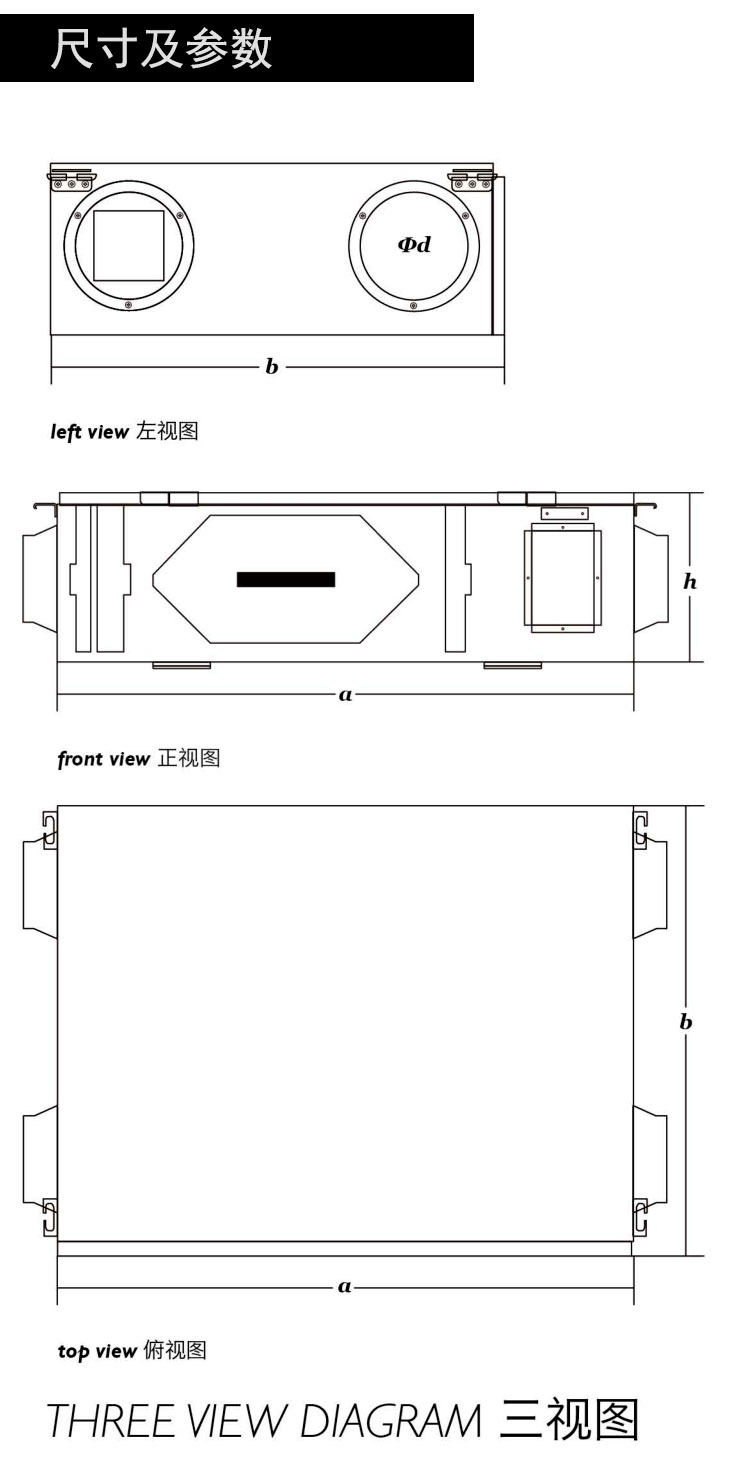 尺寸及参数

$\Phi d$

b

left view 左视图

h

a

front view 正视图

b

a

top view 俯视图

THREE VIEW DIAGRAM 三视图